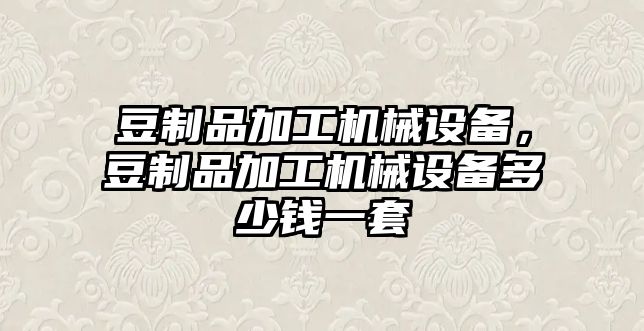 豆制品加工机械设备，豆制品加工机械设备多少钱一套